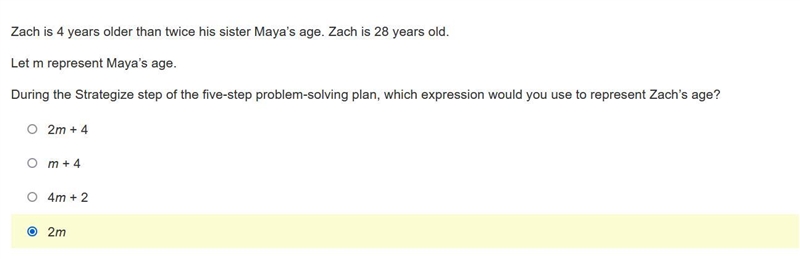 Zach is 4 years older than twice his sister Maya's age. Zach is 28 years old.

Let m represent Maya's age.

During the Strategize step of the five-step problem-solving plan, which expression would you use to represent Zach's age?

$2m + 4$

$m + 4$

$4m + 2$

$2m$